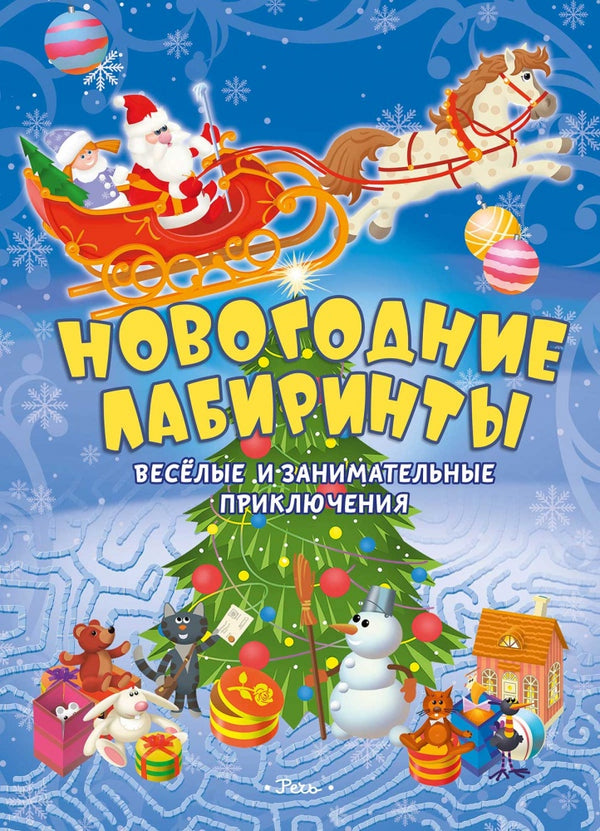 НОВОГОДНИЕ ЛАБИРИНТЫ

ВЕСЁЛЫЕ И ЗАНИМАТЕЛЬНЫЕ ПРИКЛЮЧЕНИЯ

Речь